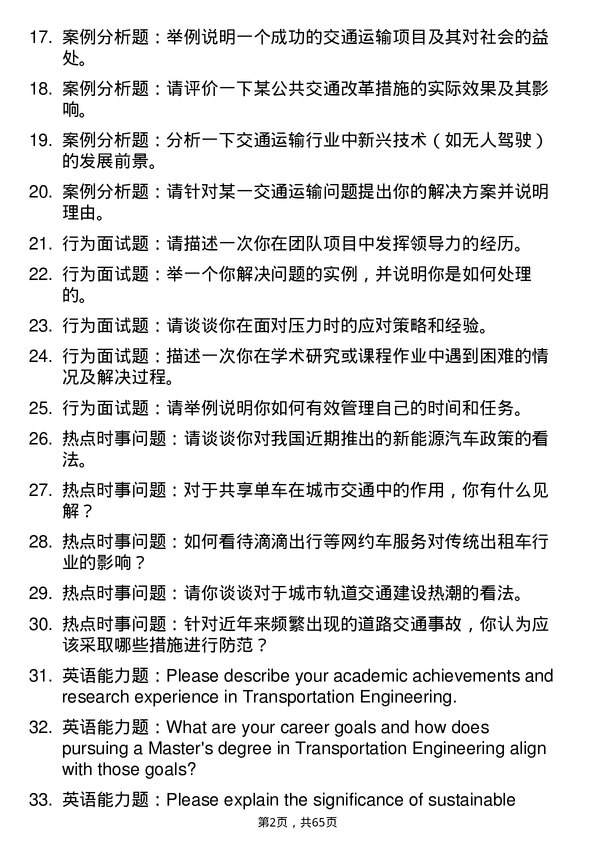 17. 案例分析题：举例说明一个成功的交通运输项目及其对社会的益处。

18. 案例分析题：请评价一下某公共交通改革措施的实际效果及其影响。

19. 案例分析题：分析一下交通运输行业中新兴技术（如无人驾驶）的发展前景。

20. 案例分析题：请针对某一交通运输问题提出你的解决方案并说明理由。

21. 行为面试题：请描述一次你在团队项目中发挥领导力的经历。

22. 行为面试题：举一个你解决问题的实例，并说明你是如何处理的。

23. 行为面试题：请谈谈你在面对压力时的应对策略和经验。

24. 行为面试题：描述一次你在学术研究或课程作业中遇到困难的情况及解决过程。

25. 行为面试题：请举例说明你如何有效管理自己的时间和任务。

26. 热点时事问题：请谈谈你对我国近期推出的新能源汽车政策的看法。

27. 热点时事问题：对于共享单车在城市交通中的作用，你有什么见解？

28. 热点时事问题：如何看待滴滴出行等网约车服务对传统出租车行业的影响？

29. 热点时事问题：请你谈谈对于城市轨道交通建设热潮的看法。

30. 热点时事问题：针对近年来频繁出现的道路交通事故，你认为应该采取哪些措施进行防范？

31. 英语能力题：Please describe your academic achievements and research experience in Transportation Engineering.

32. 英语能力题：What are your career goals and how does pursuing a Master's degree in Transportation Engineering align with those goals?

33. 英语能力题：Please explain the significance of sustainable

第2页，共65页